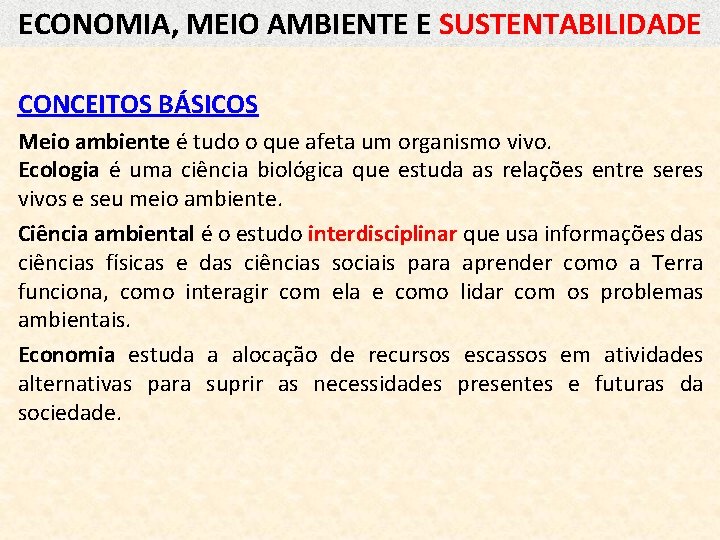 ECONOMIA, MEIO AMBIENTE E SUSTENTABILIDADE

CONCEITOS BÁSICOS

Meio ambiente é tudo o que afeta um organismo vivo.
Ecologia é uma ciência biológica que estuda as relações entre seres vivos e seu meio ambiente.

Ciência ambiental é o estudo interdisciplinar que usa informações das ciências físicas e das ciências sociais para aprender como a Terra funciona, como interagir com ela e como lidar com os problemas ambientais.

Economia estuda a alocação de recursos escassos em atividades alternativas para suprir as necessidades presentes e futuras da sociedade.